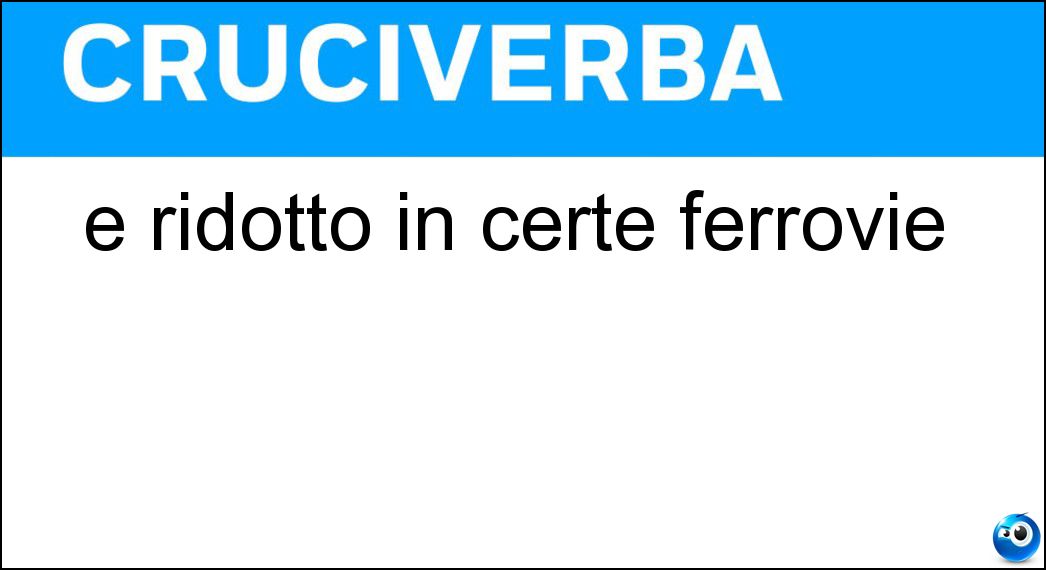 CRUCIVERBA

e ridotto in certe ferrovie